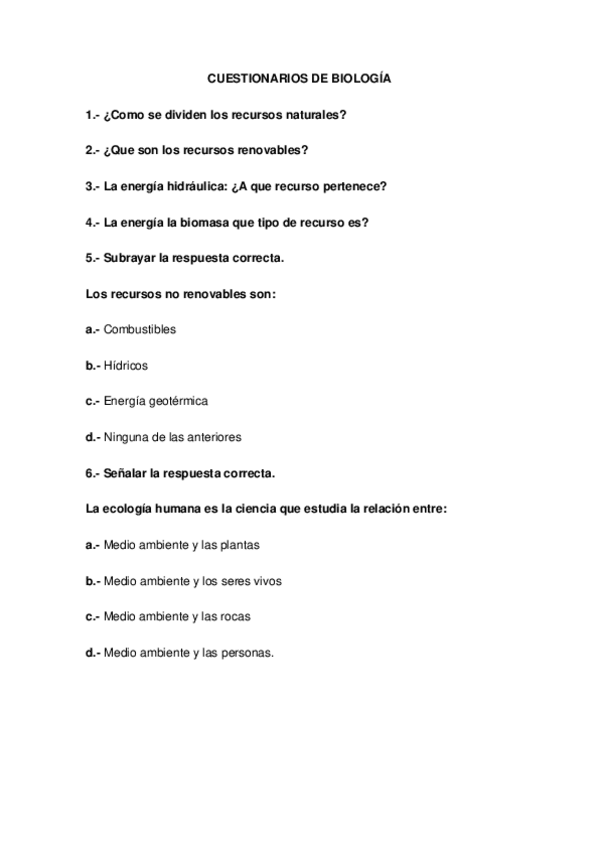 CUESTIONARIOS DE BIOLOGÍA

1.- ¿Como se dividen los recursos naturales?

2.- ¿Que son los recursos renovables?

3.- La energía hidráulica: ¿A que recurso pertenece?

4.- La energía la biomasa que tipo de recurso es?

5.- Subrayar la respuesta correcta.

Los recursos no renovables son:

a.- Combustibles

b.- Hídricos

c.- Energía geotérmica

d.- Ninguna de las anteriores

6.- Señalar la respuesta correcta.

La ecología humana es la ciencia que estudia la relación entre:

a.- Medio ambiente y las plantas

b.- Medio ambiente y los seres vivos

c.- Medio ambiente y las rocas

d.- Medio ambiente y las personas.